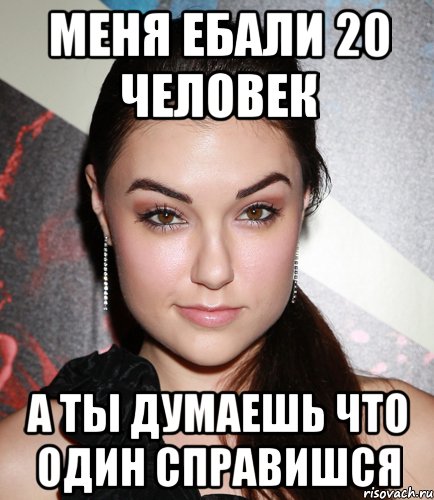 МЕНЯ ЕБАЛИ 20 ЧЕЛОВЕК

А ТЫ ДУМАЕШЬ ЧТО ОДИН СПРАВИШСЯ

risovach.ru